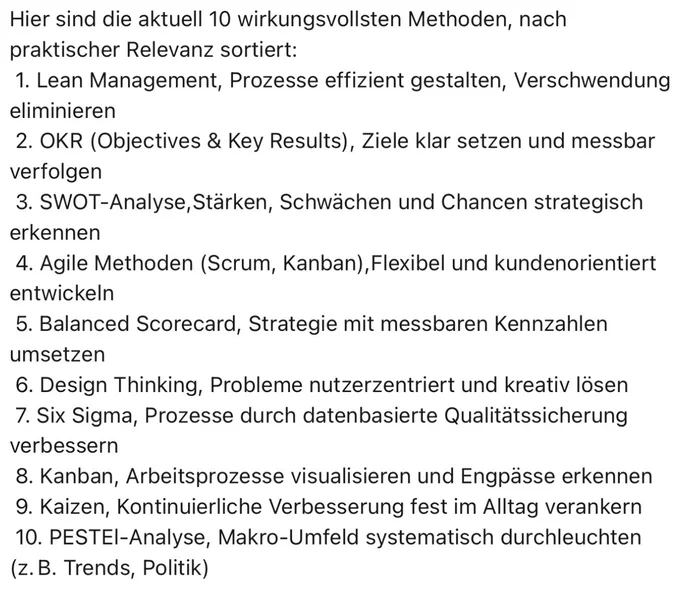 Hier sind die aktuell 10 wirkungsvollsten Methoden, nach praktischer Relevanz sortiert:
1. Lean Management, Prozesse effizient gestalten, Verschwendung eliminieren
2. OKR (Objectives & Key Results), Ziele klar setzen und messbar verfolgen
3. SWOT-Analyse,Stärken, Schwächen und Chancen strategisch erkennen
4. Agile Methoden (Scrum, Kanban),Flexibel und kundenorientiert entwickeln
5. Balanced Scorecard, Strategie mit messbaren Kennzahlen umsetzen
6. Design Thinking, Probleme nutzerzentriert und kreativ lösen
7. Six Sigma, Prozesse durch datenbasierte Qualitätssicherung verbessern
8. Kanban, Arbeitsprozesse visualisieren und Engpässe erkennen
9. Kaizen, Kontinuierliche Verbesserung fest im Alltag verankern
10. PESTEl-Analyse, Makro-Umfeld systematisch durchleuchten (z. B. Trends, Politik)